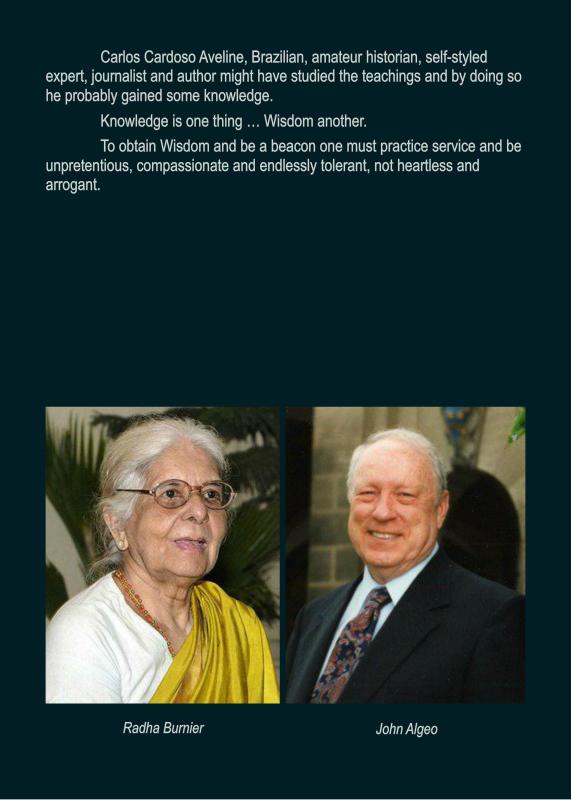 Carlos Cardoso Aveline, Brazilian, amateur historian, self-styled expert, journalist and author might have studied the teachings and by doing so he probably gained some knowledge.

Knowledge is one thing … Wisdom another.

To obtain Wisdom and be a beacon one must practice service and be unpretentious, compassionate and endlessly tolerant, not heartless and arrogant.

Radha Burnier

John Algeo